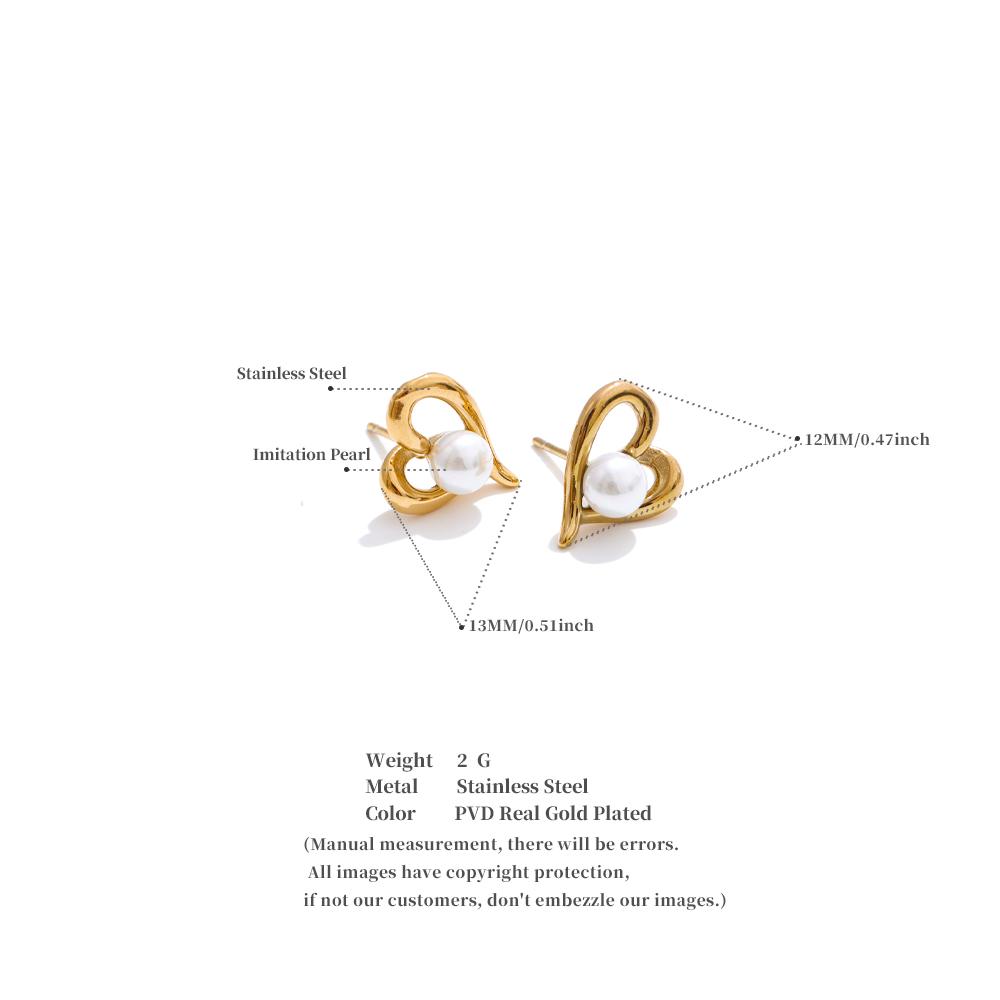 Stainless Steel

Imitation Pearl

12MM/0.47inch

13MM/0.51inch

Weight 2 G
Metal Stainless Steel
Color PVD Real Gold Plated

(Manual measurement, there will be errors. All images have copyright protection, if not our customers, don't embezzle our images.)